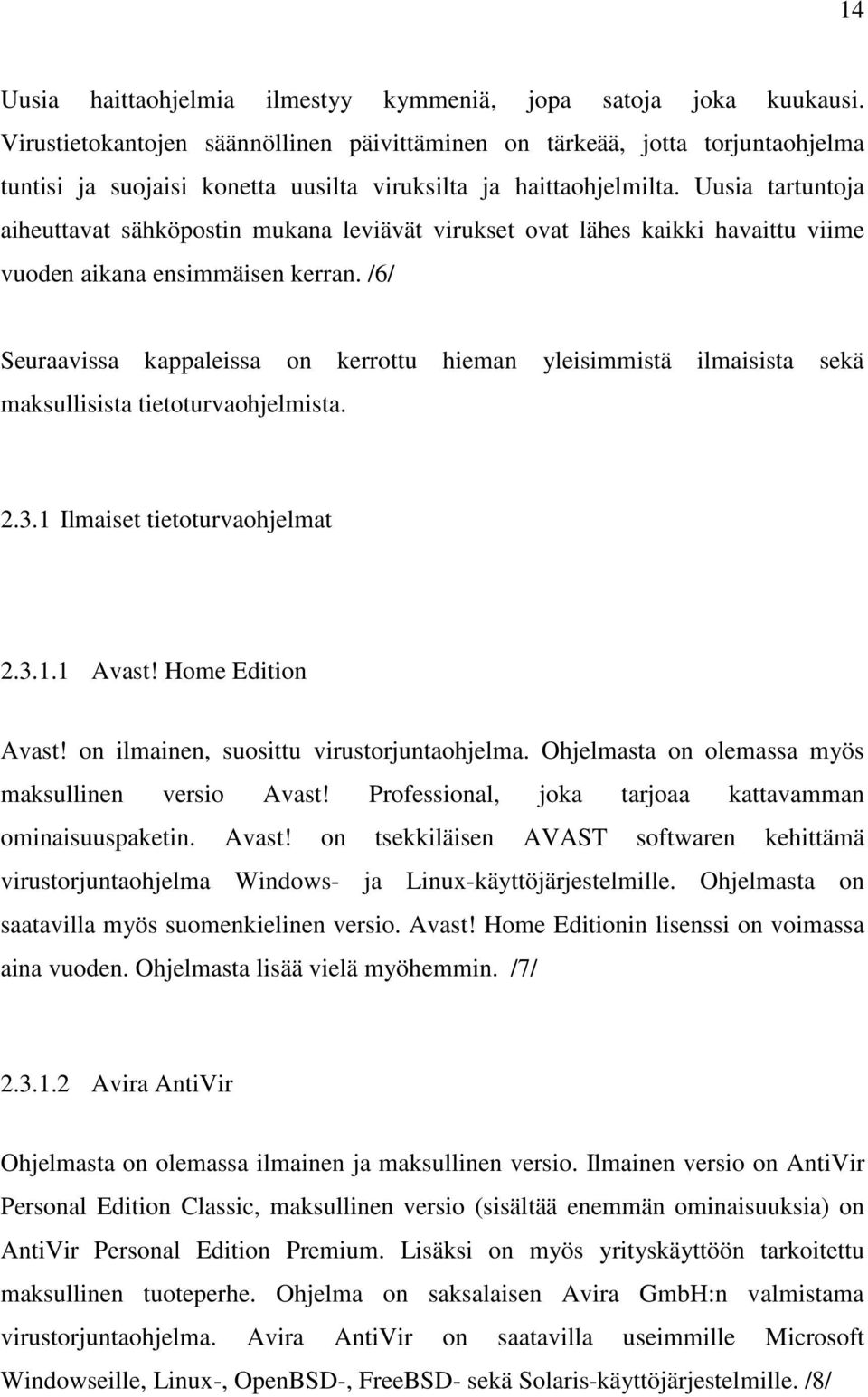 14

Uusia haittaohjelmia ilmestyy kymmeniä, jopa satoja joka kuukausi. Virustietokantojen säännöllinen päivittäminen on tärkeää, jotta torjuntaohjelma tuntisi ja suojaisi konetta uusilta viruksilta ja haittaohjelmilta. Uusia tartuntoja aiheuttavat sähköpostin mukana leviävät virukset ovat lähes kaikki havaittu viime vuoden aikana ensimmäisen kerran. /6/

Seuraavissa kappaleissa on kerrottu hieman yleisimmistä ilmaisista sekä maksullisista tietoturvaohjelmista.

2.3.1 Ilmaiset tietoturvaohjelmat

2.3.1.1 Avast! Home Edition

Avast! on ilmainen, suosittu virustorjuntaohjelma. Ohjelmasta on olemassa myös maksullinen versio Avast! Professional, joka tarjoaa kattavamman ominaisuuspaketin. Avast! on tsekkiläisen AVAST softwaren kehittämä virustorjuntaohjelma Windows- ja Linux-käyttöjärjestelmille. Ohjelmasta on saatavilla myös suomenkielinen versio. Avast! Home Editionin lisenssi on voimassa aina vuoden. Ohjelmasta lisää vielä myöhemmin. /7/

2.3.1.2 Avira AntiVir

Ohjelmasta on olemassa ilmainen ja maksullinen versio. Ilmainen versio on AntiVir Personal Edition Classic, maksullinen versio (sisältää enemmän ominaisuuksia) on AntiVir Personal Edition Premium. Lisäksi on myös yrityskäyttöön tarkoitettu maksullinen tuoteperhe. Ohjelma on saksalaisen Avira GmbH:n valmistama virustorjuntaohjelma. Avira AntiVir on saatavilla useimmille Microsoft Windowseille, Linux-, OpenBSD-, FreeBSD- sekä Solaris-käyttöjärjestelmille. /8/